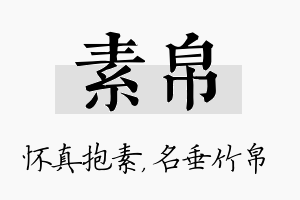 素帛

怀真抱素，名垂竹帛